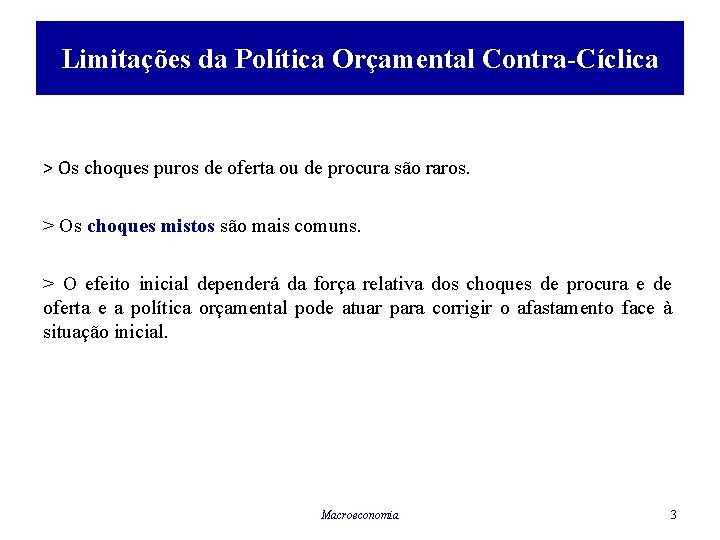 Limitações da Política Orçamental Contra-Cíclica

> Os choques puros de oferta ou de procura são raros.

> Os choques mistos são mais comuns.

> O efeito inicial dependerá da força relativa dos choques de procura e de oferta e a política orçamental pode atuar para corrigir o afastamento face à situação inicial.

Macroeconomia

3